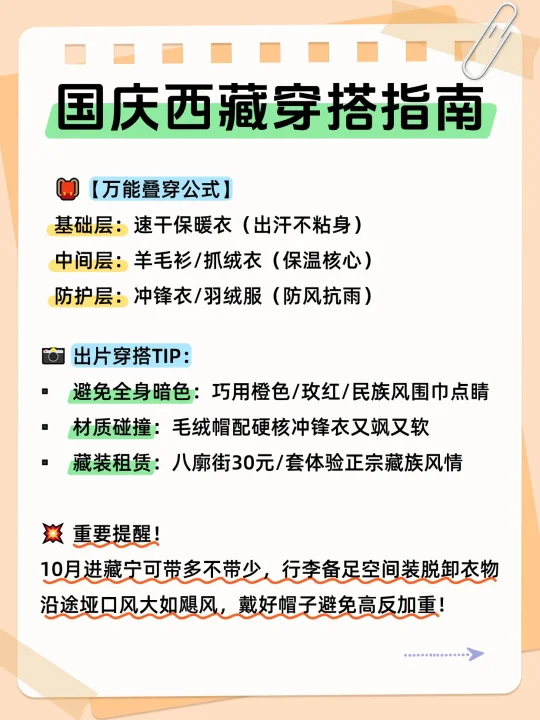 国庆西藏穿搭指南

【万能叠穿公式】
基础层：速干保暖衣（出汗不粘身）
中间层：羊毛衫/抓绒衣（保温核心）
防护层：冲锋衣/羽绒服（防风抗雨）

出片穿搭TIP：
▪ 避免全身暗色：巧用橙色/玫红/民族风围巾点睛
▪ 材质碰撞：毛绒帽配硬核冲锋衣又飒又软
▪ 藏装租赁：八廓街30元/套体验正宗藏族风情

重要提醒！
10月进藏宁可带多不带少，行李备足空间装脱卸衣物
沿途垭口风大如飓风，戴好帽子避免高反加重！